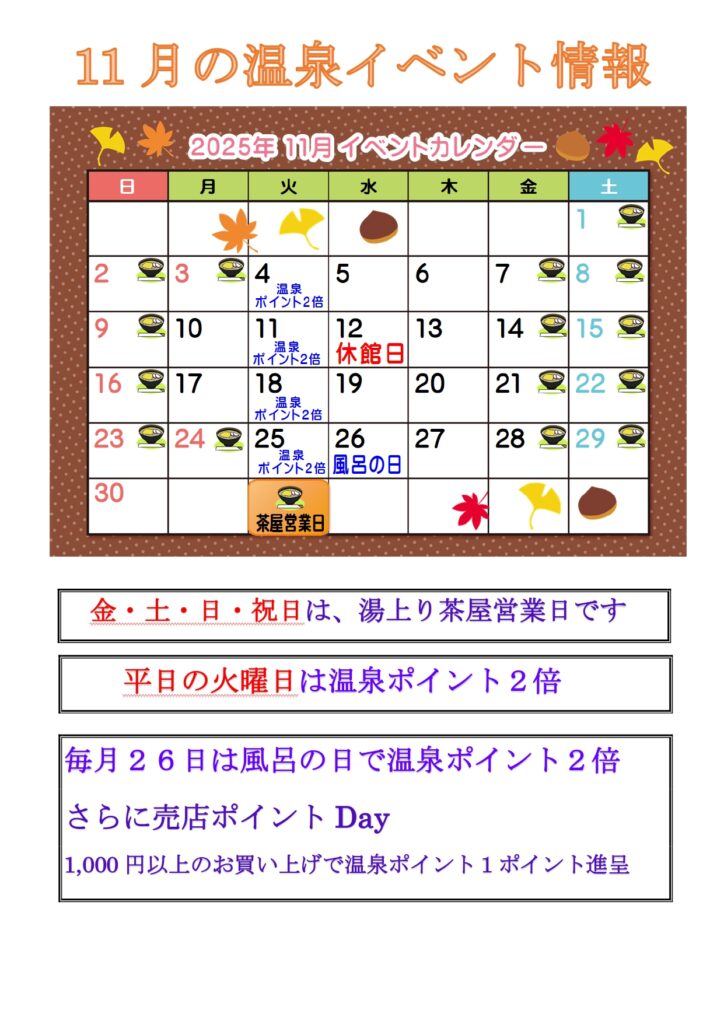 11月の温泉イベント情報

2025年 11月 イベントカレンダー

| 日 | 月 | 火 | 水 | 木 | 金 | 土 |
|---|---|---|---|---|---|---|
|  |  |  |  |  |  | 1 |
| 2 | 3 | 4 温泉ポイント2倍 | 5 | 6 | 7 | 8 |
| 9 | 10 | 11 温泉ポイント2倍 | 12 休館日 | 13 | 14 | 15 |
| 16 | 17 | 18 温泉ポイント2倍 | 19 | 20 | 21 | 22 |
| 23 | 24 | 25 温泉ポイント2倍 | 26 風呂の日 | 27 | 28 | 29 |
| 30 |  | 茶屋営業日 |  |  |  |  |

金・土・日・祝日は、湯上り茶屋営業日です

平日の火曜日は温泉ポイント２倍

毎月２６日は風呂の日で温泉ポイント２倍

さらに売店ポイントDay

1,000円以上のお買い上げで温泉ポイント１ポイント進呈